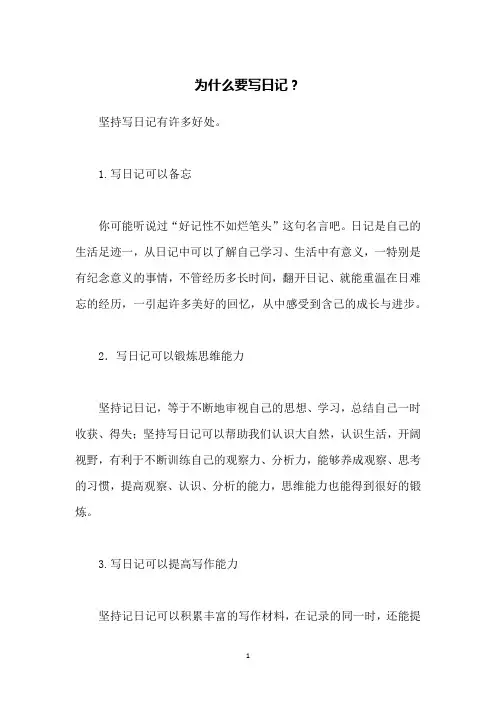 为什么要写日记？

坚持写日记有许多好处。

1.写日记可以备忘

你可能听说过“好记性不如烂笔头”这句名言吧。日记是自己的生活足迹一，从日记中可以了解自己学习、生活中有意义，一特别是有纪念意义的事情，不管经历多长时间，翻开日记、就能重温在日难忘的经历，一引起许多美好的回忆，从中感受到含己的成长与进步。

2. 写日记可以锻炼思维能力

坚持记日记，等于不断地审视自己的思想、学习，总结自己一时收获、得失；坚持写日记可以帮助我们认识大自然，认识生活，开阔视野，有利于不断训练自己的观察力、分析力，能够养成观察、思考的习惯，提高观察、认识、分析的能力，思维能力也能得到很好的锻炼。

3.写日记可以提高写作能力

坚持记日记可以积累丰富的写作材料，在记录的同一时，还能提

1